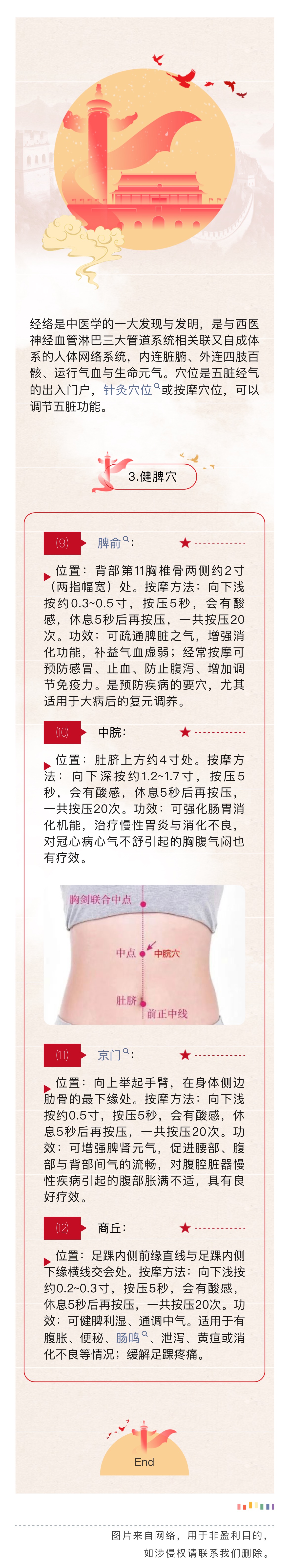 经络是中医学的一大发现与发明，是与西医神经血管淋巴三大管道系统相关联又自成体系的人体网络系统，内连脏腑、外连四肢百骸、运行气血与生命元气。穴位是五脏经气的出入门户，针灸穴位或按摩穴位，可以调节五脏功能。

3.健脾穴

(9) 脾俞：

位置：背部第11胸椎骨两侧约2寸（两指幅宽）处。按摩方法：向下浅按约0.3~0.5寸，按压5秒，会有酸感，休息5秒后再按压，一共按压20次。功效：可疏通脾脏之气，增强消化功能，补益气血虚弱；经常按摩可预防感冒、止血、防止腹泻、增加调节免疫力。是预防疾病的要穴，尤其适用于大病后的复元调养。

(10) 中脘：

位置：肚脐上方约4寸处。按摩方法：向下深按约1.2~1.7寸，按压5秒，会有酸感，休息5秒后再按压，一共按压20次。功效：可强化肠胃消化机能，治疗慢性胃炎与消化不良，对冠心病心气不舒引起的胸腹气闷也有疗效。

胸剑联合中点
中点
中脘穴
肚脐
前正中线

(11) 京门：

位置：向上举起手臂，在身体侧边肋骨的最下缘处。按摩方法：向下浅按约0.5寸，按压5秒，会有酸感，休息5秒后再按压，一共按压20次。功效：可增强脾肾元气，促进腰部、腹部与背部间气的流畅，对腹腔脏器慢性疾病引起的腹部胀满不适，具有良好疗效。

(12) 商丘：

位置：足踝内侧前缘直线与足踝内侧下缘横线交会处。按摩方法：向下浅按约0.2~0.3寸，按压5秒，会有酸感，休息5秒后再按压，一共按压20次。功效：可健脾利湿、通调中气。适用于有腹胀、便秘、肠鸣、泄泻、黄疸或消化不良等情况；缓解足踝疼痛。

End

图片来自网络，用于非盈利目的，
如涉侵权请联系我们删除。